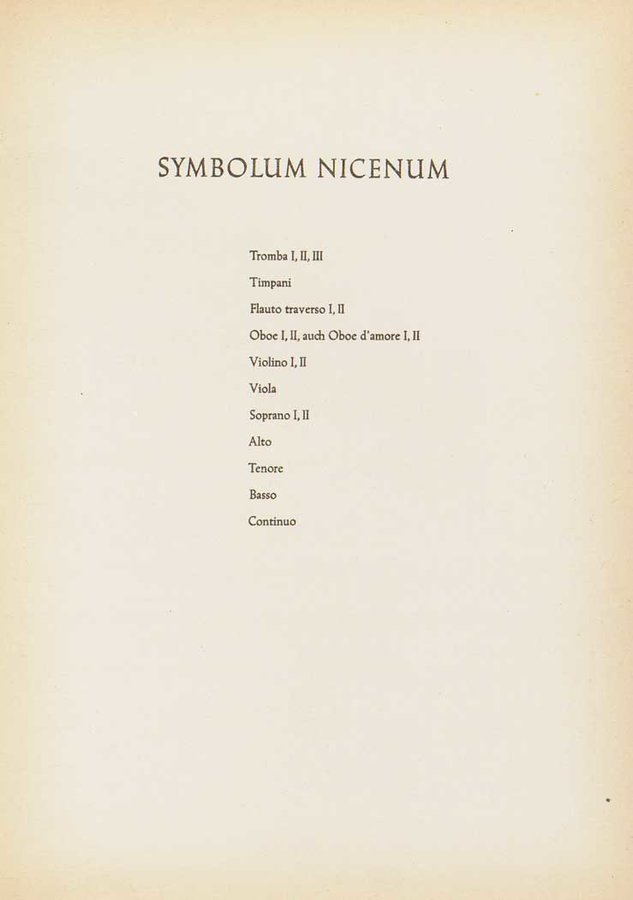 SYMBOLUM NICENUM

Tromba I, II, III

Timpani

Flauto traverso I, II

Oboe I, II, auch Oboe d'amore I, II

Violino I, II

Viola

Soprano I, II

Alto

Tenore

Basso

Continuo